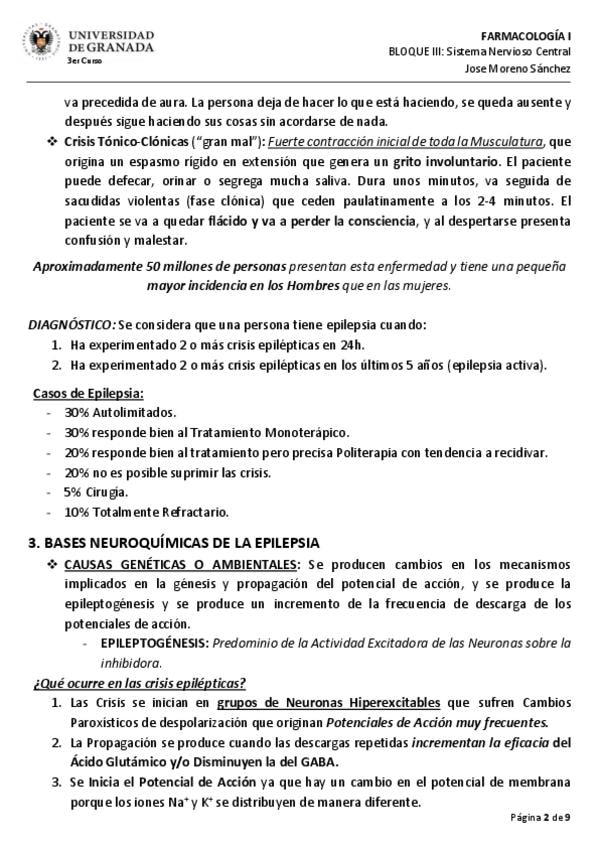 UNIVERSIDAD DE GRANADA
3er Curso

FARMACOLOGÍA I
BLOQUE III: Sistema Nervioso Central
Jose Moreno Sánchez

va precedida de aura. La persona deja de hacer lo que está haciendo, se queda ausente y después sigue haciendo sus cosas sin acordarse de nada.

❖ Crisis Tónico-Clónicas ("gran mal"): Fuerte contracción inicial de toda la Musculatura, que origina un espasmo rígido en extensión que genera un grito involuntario. El paciente puede defecar, orinar o segrega mucha saliva. Dura unos minutos, va seguida de sacudidas violentas (fase clónica) que ceden paulatinamente a los 2-4 minutos. El paciente se va a quedar flácido y va a perder la consciencia, y al despertarse presenta confusión y malestar.

Aproximadamente 50 millones de personas presentan esta enfermedad y tiene una pequeña mayor incidencia en los Hombres que en las mujeres.

DIAGNÓSTICO: Se considera que una persona tiene epilepsia cuando:
1. Ha experimentado 2 o más crisis epilépticas en 24h.
2. Ha experimentado 2 o más crisis epilépticas en los últimos 5 años (epilepsia activa).

Casos de Epilepsia:
- 30% Autolimitados.
- 30% responde bien al Tratamiento Monoterápico.
- 20% responde bien al tratamiento pero precisa Politerapia con tendencia a recidivar.
- 20% no es posible suprimir las crisis.
- 5% Cirugía.
- 10% Totalmente Refractario.

3. BASES NEUROQUÍMICAS DE LA EPILEPSIA

❖ CAUSAS GENÉTICAS O AMBIENTALES: Se producen cambios en los mecanismos implicados en la génesis y propagación del potencial de acción, y se produce la epileptogénesis y se produce un incremento de la frecuencia de descarga de los potenciales de acción.
- EPILEPTOGÉNESIS: Predominio de la Actividad Excitadora de las Neuronas sobre la inhibidora.

¿Qué ocurre en las crisis epilépticas?
1. Las Crisis se inician en grupos de Neuronas Hiperexcitables que sufren Cambios Paroxísticos de despolarización que originan Potenciales de Acción muy frecuentes.
2. La Propagación se produce cuando las descargas repetidas incrementan la eficacia del Ácido Glutámico y/o Disminuyen la del GABA.
3. Se Inicia el Potencial de Acción ya que hay un cambio en el potencial de membrana porque los iones $Na^+$ y $K^+$ se distribuyen de manera diferente.

Página 2 de 9